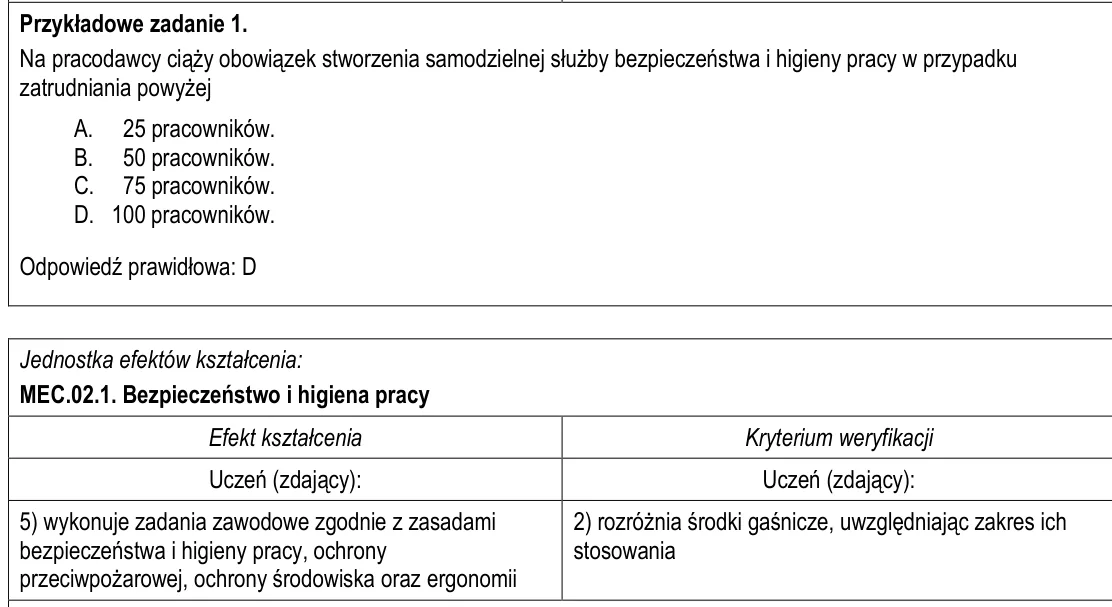 Przykładowe zadanie 1.

Na pracodawcy ciąży obowiązek stworzenia samodzielnej służby bezpieczeństwa i higieny pracy w przypadku zatrudniania powyżej

A. 25 pracowników.
B. 50 pracowników.
C. 75 pracowników.
D. 100 pracowników.

Odpowiedź prawidłowa: D

Jednostka efektów kształcenia:

MEC.02.1. Bezpieczeństwo i higiena pracy

| Efekt kształcenia | Kryterium weryfikacji |
|---|---|
| Uczeń (zdający): | Uczeń (zdający): |
| 5) wykonuje zadania zawodowe zgodnie z zasadami bezpieczeństwa i higieny pracy, ochrony przeciwpożarowej, ochrony środowiska oraz ergonomii | 2) rozróżnia środki gaśnicze, uwzględniając zakres ich stosowania |